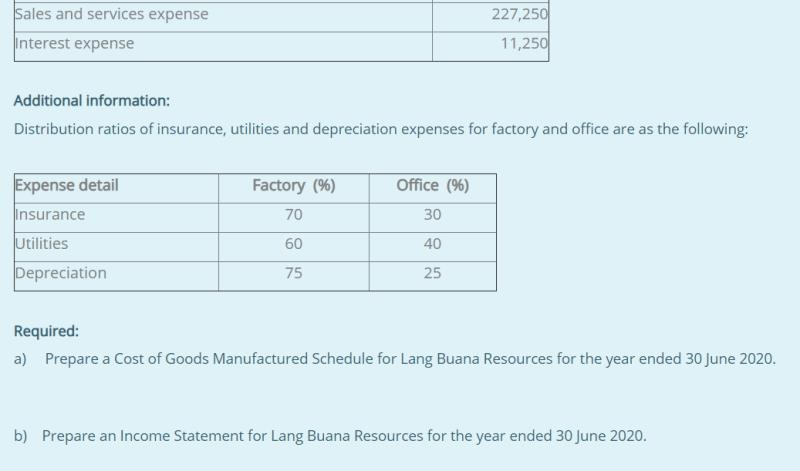 | Sales and services expense | 227,250 |
|---|---|
| Interest expense | 11,250 |

Additional information:

Distribution ratios of insurance, utilities and depreciation expenses for factory and office are as the following:

| Expense detail | Factory (%) | Office (%) |
|---|---|---|
| Insurance | 70 | 30 |
| Utilities | 60 | 40 |
| Depreciation | 75 | 25 |

Required:

a) Prepare a Cost of Goods Manufactured Schedule for Lang Buana Resources for the year ended 30 June 2020.

b) Prepare an Income Statement for Lang Buana Resources for the year ended 30 June 2020.